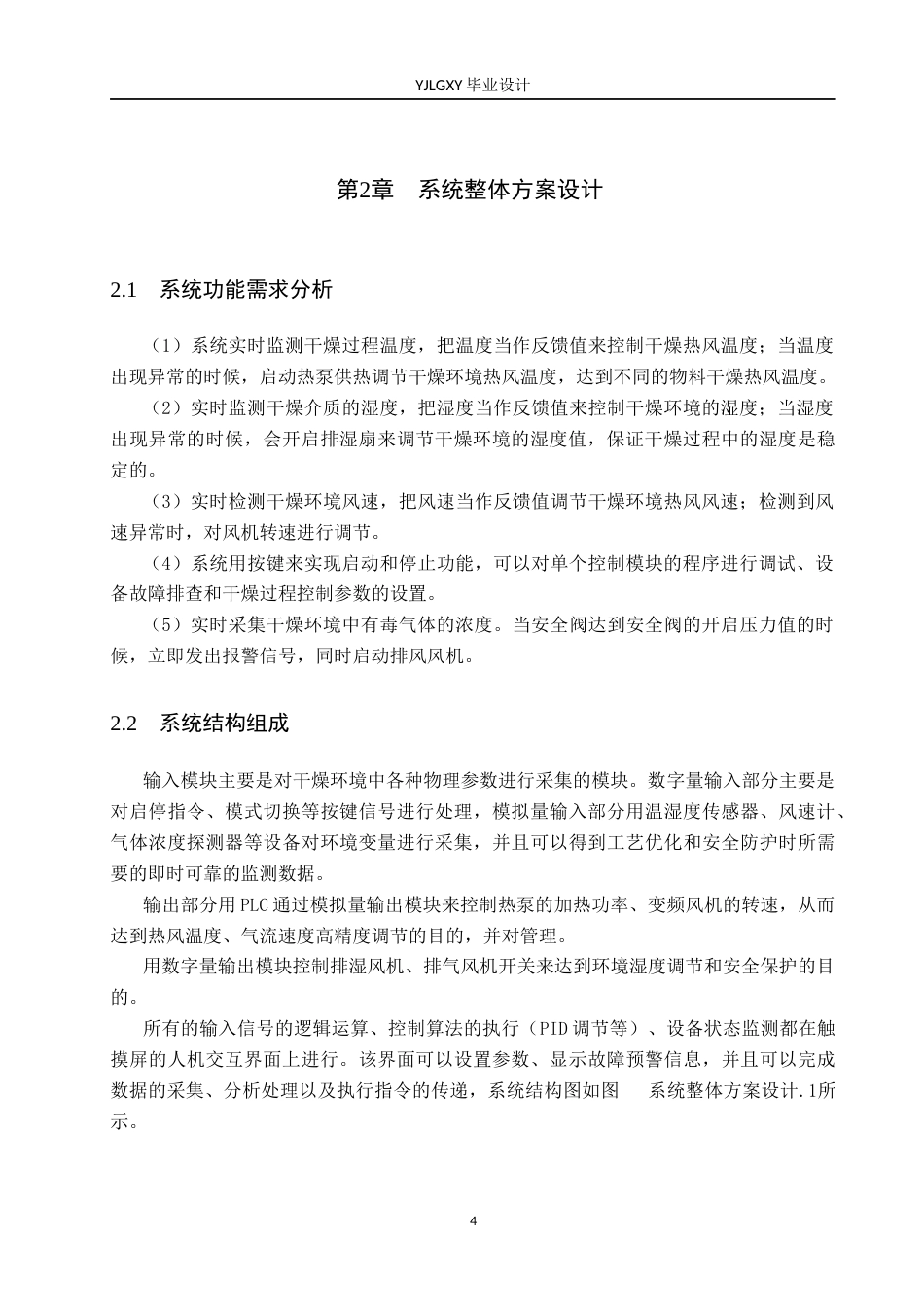 YJLGXY毕业设计

第2章 系统整体方案设计

2.1 系统功能需求分析

（1）系统实时监测干燥过程温度，把温度当作反馈值来控制干燥热风温度；当温度出现异常的时候，启动热泵供热调节干燥环境热风温度，达到不同的物料干燥热风温度。

（2）实时监测干燥介质的湿度，把湿度当作反馈值来控制干燥环境的湿度；当湿度出现异常的时候，会开启排湿扇来调节干燥环境的湿度值，保证干燥过程中的湿度是稳定的。

（3）实时检测干燥环境风速，把风速当作反馈值调节干燥环境热风风速；检测到风速异常时，对风机转速进行调节。

（4）系统用按键来实现启动和停止功能，可以对单个控制模块的程序进行调试、设备故障排查和干燥过程控制参数的设置。

（5）实时采集干燥环境中有毒气体的浓度。当安全阀达到安全阀的开启压力值的时候，立即发出报警信号，同时启动排风风机。

2.2 系统结构组成

输入模块主要是对干燥环境中各种物理参数进行采集的模块。数字量输入部分主要是对启停指令、模式切换等按键信号进行处理，模拟量输入部分用温湿度传感器、风速计、气体浓度探测器等设备对环境变量进行采集，并且可以得到工艺优化和安全防护时所需要的即时可靠的监测数据。

输出部分用PLC通过模拟量输出模块来控制热泵的加热功率、变频风机的转速，从而达到热风温度、气流速度高精度调节的目的，并对管理。

用数字量输出模块控制排湿风机、排气风机开关来达到环境湿度调节和安全保护的目的。

所有的输入信号的逻辑运算、控制算法的执行（PID调节等）、设备状态监测都在触摸屏的人机交互界面上进行。该界面可以设置参数、显示故障预警信息，并且可以完成数据的采集、分析处理以及执行指令的传递，系统结构图如图 系统整体方案设计.1所示。

4